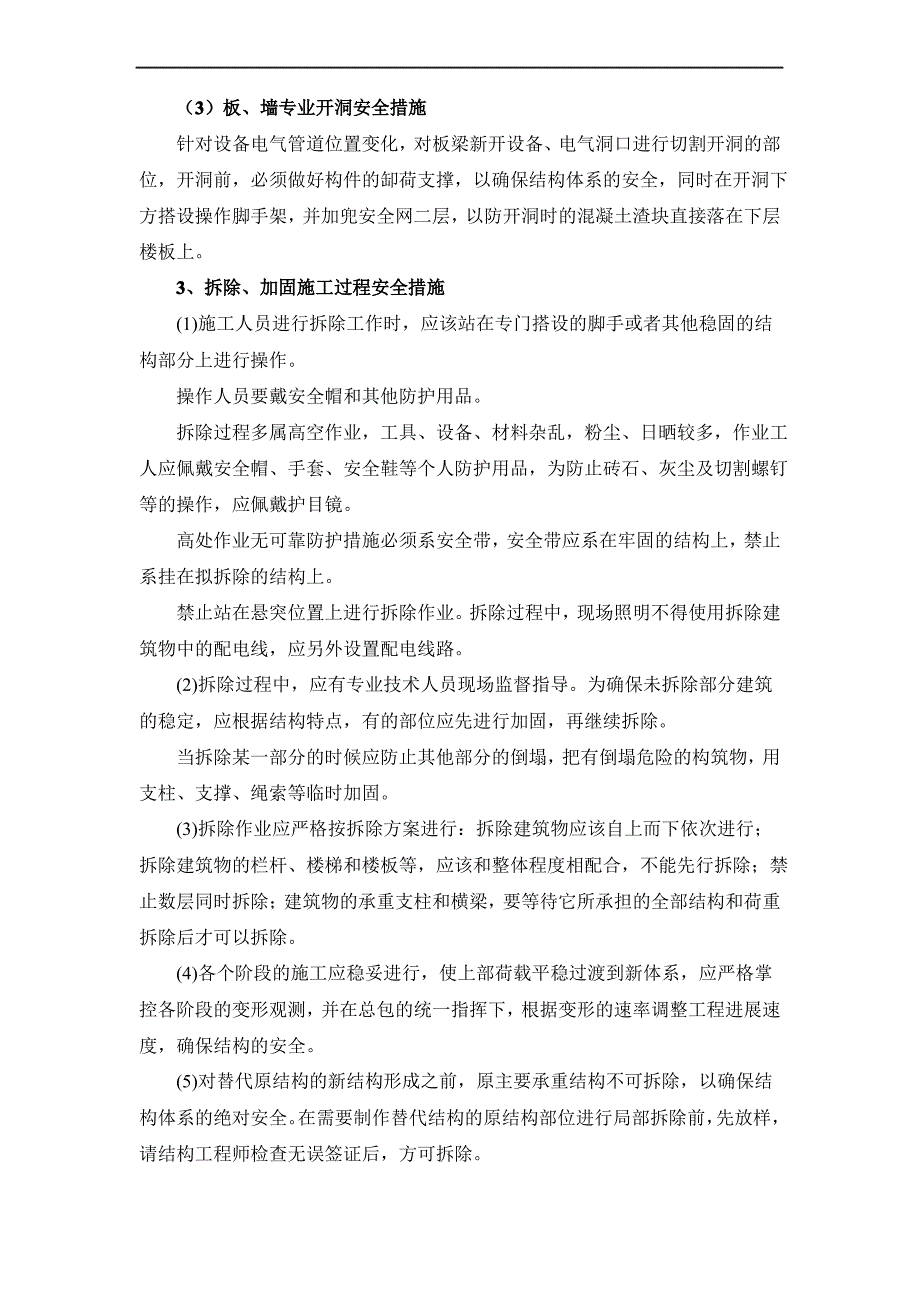 （3）板、墙专业开洞安全措施

针对设备电气管道位置变化，对板梁新开设备、电气洞口进行切割开洞的部位，开洞前，必须做好构件的卸荷支撑，以确保结构体系的安全，同时在开洞下方搭设操作脚手架，并加兜安全网二层，以防开洞时的混凝土渣块直接落在下层楼板上。

3、拆除、加固施工过程安全措施

(1)施工人员进行拆除工作时，应该站在专门搭设的脚手或者其他稳固的结构部分上进行操作。

操作人员要戴安全帽和其他防护用品。

拆除过程多属高空作业，工具、设备、材料杂乱，粉尘、日晒较多，作业工人应佩戴安全帽、手套、安全鞋等个人防护用品，为防止砖石、灰尘及切割螺钉等的操作，应佩戴护目镜。

高处作业无可靠防护措施必须系安全带，安全带应系在牢固的结构上，禁止系挂在拟拆除的结构上。

禁止站在悬突位置上进行拆除作业。拆除过程中，现场照明不得使用拆除建筑物中的配电线，应另外设置配电线路。

(2)拆除过程中，应有专业技术人员现场监督指导。为确保未拆除部分建筑的稳定，应根据结构特点，有的部位应先进行加固，再继续拆除。

当拆除某一部分的时候应防止其他部分的倒塌，把有倒塌危险的构筑物，用支柱、支撑、绳索等临时加固。

(3)拆除作业应严格按拆除方案进行：拆除建筑物应该自上而下依次进行；拆除建筑物的栏杆、楼梯和楼板等，应该和整体程度相配合，不能先行拆除；禁止数层同时拆除；建筑物的承重支柱和横梁，要等待它所承担的全部结构和荷重拆除后才可以拆除。

(4)各个阶段的施工应稳妥进行，使上部荷载平稳过渡到新体系，应严格掌控各阶段的变形观测，并在总包的统一指挥下，根据变形的速率调整工程进展速度，确保结构的安全。

(5)对替代原结构的新结构形成之前，原主要承重结构不可拆除，以确保结构体系的绝对安全。在需要制作替代结构的原结构部位进行局部拆除前，先放样，请结构工程师检查无误签证后，方可拆除。